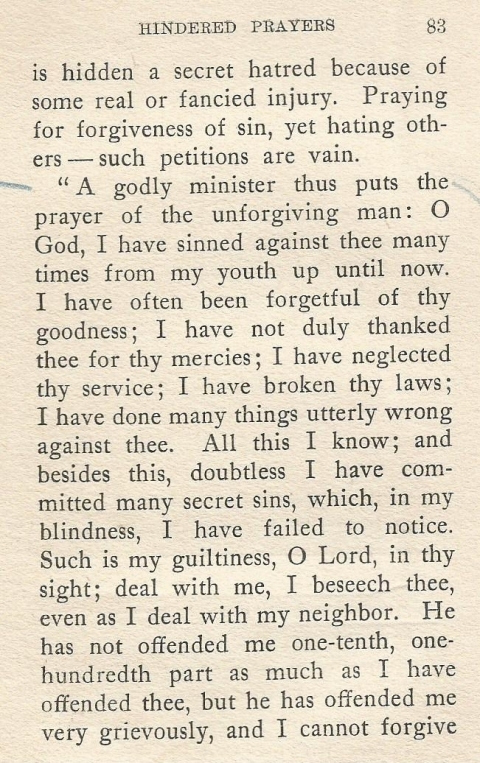 HINDERED PRAYERS 83

is hidden a secret hatred because of some real or fancied injury. Praying for forgiveness of sin, yet hating others — such petitions are vain.

"A godly minister thus puts the prayer of the unforgiving man: O God, I have sinned against thee many times from my youth up until now. I have often been forgetful of thy goodness; I have not duly thanked thee for thy mercies; I have neglected thy service; I have broken thy laws; I have done many things utterly wrong against thee. All this I know; and besides this, doubtless I have committed many secret sins, which, in my blindness, I have failed to notice. Such is my guiltiness, O Lord, in thy sight; deal with me, I beseech thee, even as I deal with my neighbor. He has not offended me one-tenth, one-hundredth part as much as I have offended thee, but he has offended me very grievously, and I cannot forgive